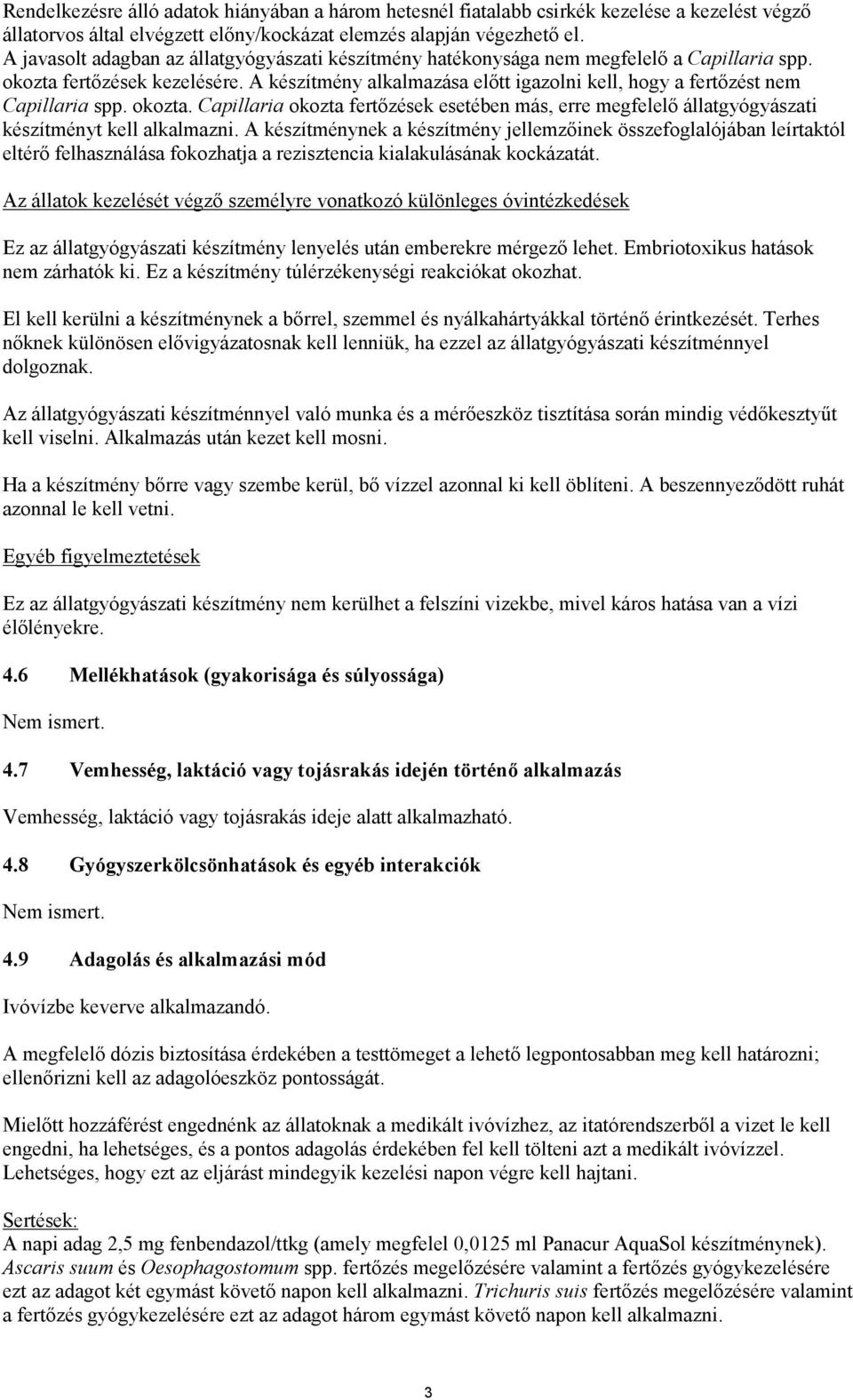 Rendelkezésre álló adatok hiányában a három hetesnél fiatalabb csirkék kezelése a kezelést végző állatorvos által elvégzett előny/kockázat elemzés alapján végezhető el.
A javasolt adagban az állatgyógyászati készítmény hatékonysága nem megfelelő a Capillaria spp. okozta fertőzések kezelésére. A készítmény alkalmazása előtt igazolni kell, hogy a fertőzést nem Capillaria spp. okozta. Capillaria okozta fertőzések esetében más, erre megfelelő állatgyógyászati készítményt kell alkalmazni. A készítménynek a készítmény jellemzőinek összefoglalójában leírtaktól eltérő felhasználása fokozhatja a rezisztencia kialakulásának kockázatát.

Az állatok kezelését végző személyre vonatkozó különleges óvintézkedések

Ez az állatgyógyászati készítmény lenyelés után emberekre mérgező lehet. Embriotoxikus hatások nem zárhatók ki. Ez a készítmény túlérzékenységi reakciókat okozhat.

El kell kerülni a készítménynek a bőrrel, szemmel és nyálkahártyákkal történő érintkezését. Terhes nőknek különösen elővigyázatosnak kell lenniük, ha ezzel az állatgyógyászati készítménnyel dolgoznak.

Az állatgyógyászati készítménnyel való munka és a mérőeszköz tisztítása során mindig védőkesztyűt kell viselni. Alkalmazás után kezet kell mosni.

Ha a készítmény bőrre vagy szembe kerül, bő vízzel azonnal ki kell öblíteni. A beszennyeződött ruhát azonnal le kell vetni.

Egyéb figyelmeztetések

Ez az állatgyógyászati készítmény nem kerülhet a felszíni vizekbe, mivel káros hatása van a vízi élőlényekre.

4.6 Mellékhatások (gyakorisága és súlyossága)

Nem ismert.

4.7 Vemhesség, laktáció vagy tojásrakás idején történő alkalmazás

Vemhesség, laktáció vagy tojásrakás ideje alatt alkalmazható.

4.8 Gyógyszerkölcsönhatások és egyéb interakciók

Nem ismert.

4.9 Adagolás és alkalmazási mód

Ivóvízbe keverve alkalmazandó.

A megfelelő dózis biztosítása érdekében a testtömeget a lehető legpontosabban meg kell határozni; ellenőrizni kell az adagolóeszköz pontosságát.

Mielőtt hozzáférést engednénk az állatoknak a medikált ivóvízhez, az itatórendszerből a vizet le kell engedni, ha lehetséges, és a pontos adagolás érdekében fel kell tölteni azt a medikált ivóvízzel. Lehetséges, hogy ezt az eljárást mindegyik kezelési napon végre kell hajtani.

Sertések:
A napi adag 2,5 mg fenbendazol/ttkg (amely megfelel 0,0125 ml Panacur AquaSol készítménynek). Ascaris suum és Oesophagostomum spp. fertőzés megelőzésére valamint a fertőzés gyógykezelésére ezt az adagot két egymást követő napon kell alkalmazni. Trichuris suis fertőzés megelőzésére valamint a fertőzés gyógykezelésére ezt az adagot három egymást követő napon kell alkalmazni.

3